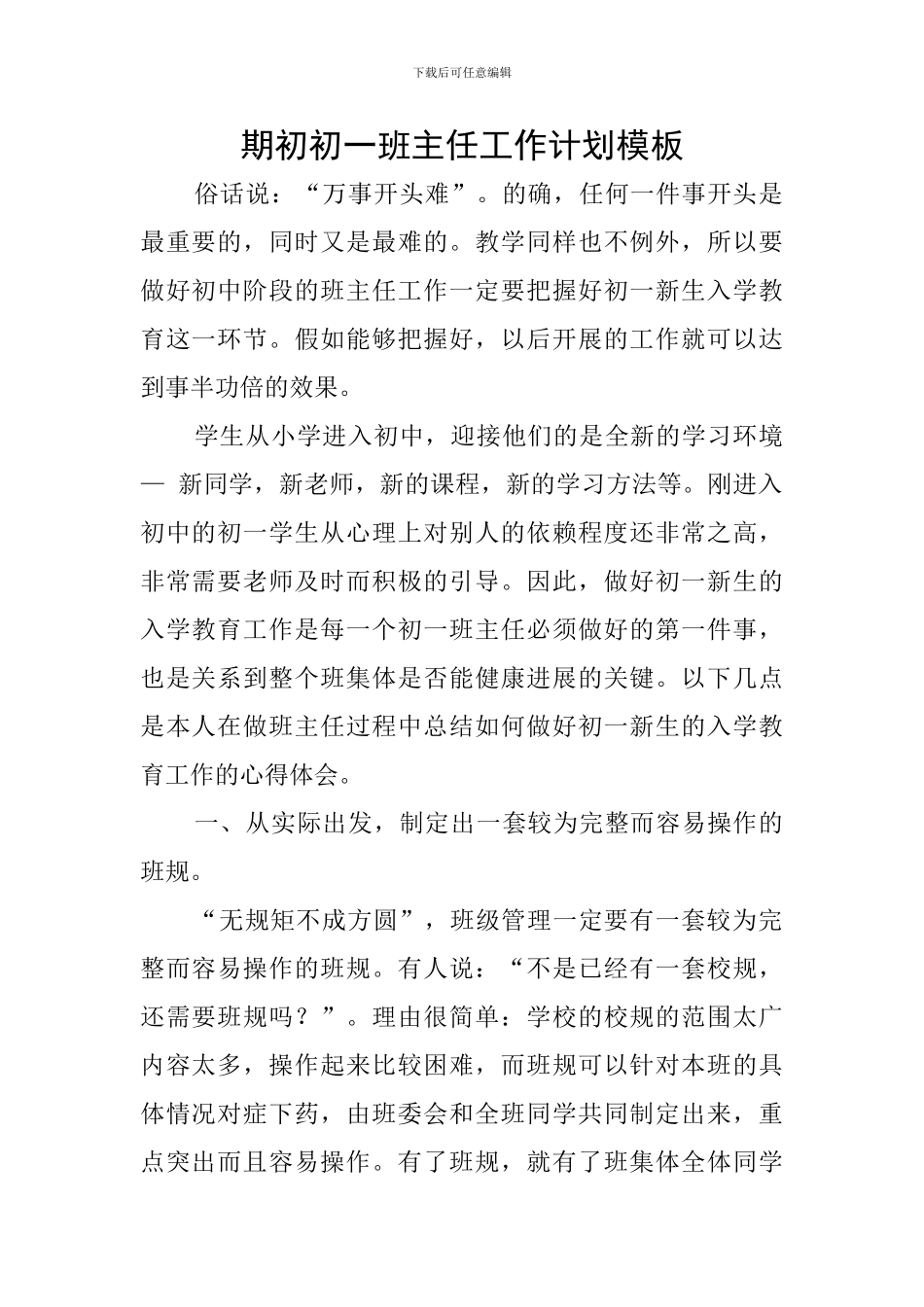 下载后可任意编辑

期初初一班主任工作计划模板

俗话说：“万事开头难”。的确，任何一件事开头是最重要的，同时又是最难的。教学同样也不例外，所以要做好初中阶段的班主任工作一定要把握好初一新生入学教育这一环节。假如能够把握好，以后开展的工作就可以达到事半功倍的效果。

学生从小学进入初中，迎接他们的是全新的学习环境— 新同学，新老师，新的课程，新的学习方法等。刚进入初中的初一学生从心理上对别人的依赖程度还非常之高，非常需要老师及时而积极的引导。因此，做好初一新生的入学教育工作是每一个初一班主任必须做好的第一件事，也是关系到整个班集体是否能健康进展的关键。以下几点是本人在做班主任过程中总结如何做好初一新生的入学教育工作的心得体会。

一、从实际出发，制定出一套较为完整而容易操作的班规。

“无规矩不成方圆”，班级管理一定要有一套较为完整而容易操作的班规。有人说：“不是已经有一套校规，还需要班规吗？”。理由很简单：学校的校规的范围太广内容太多，操作起来比较困难，而班规可以针对本班的具体情况对症下药，由班委会和全班同学共同制定出来，重点突出而且容易操作。有了班规，就有了班集体全体同学